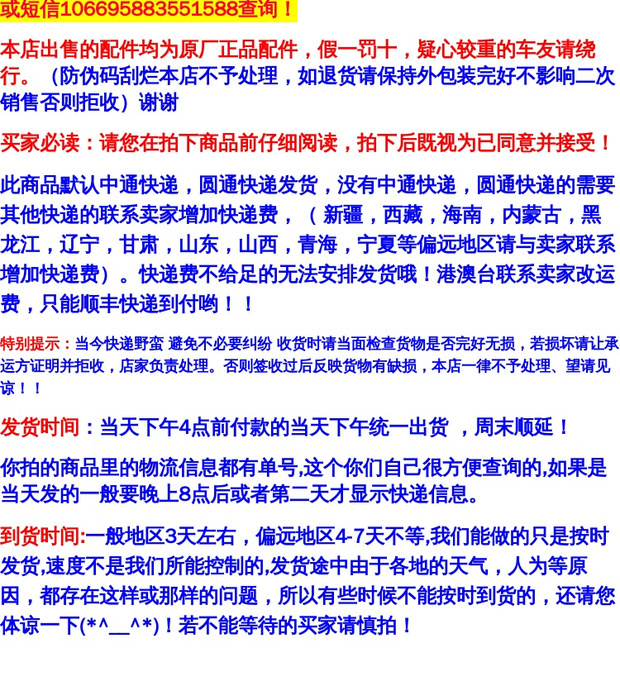 或短信106695883551588查询！

本店出售的配件均为原厂正品配件，假一罚十，疑心较重的车友请绕行。（防伪码刮烂本店不予处理，如退货请保持外包装完好不影响二次销售否则拒收）谢谢

买家必读：请您在拍下商品前仔细阅读，拍下后既视为已同意并接受！

此商品默认中通快递，圆通快递发货，没有中通快递，圆通快递的需要其他快递的联系卖家增加快递费，（新疆，西藏，海南，内蒙古，黑龙江，辽宁，甘肃，山东，山西，青海，宁夏等偏远地区请与卖家联系增加快递费）。快递费不给足的无法安排发货哦！港澳台联系卖家改运费，只能顺丰快递到付哟！！

特别提示：当今快递野蛮 避免不必要纠纷 收货时请当面检查货物是否完好无损，若损坏请让承运方证明并拒收，店家负责处理。否则签收过后反映货物有缺损，本店一律不予处理、望请见谅！！

发货时间：当天下午4点前付款的当天下午统一出货 ，周末顺延！

你拍的商品里的物流信息都有单号,这个你们自己很方便查询的,如果是当天发的一般要晚上8点后或者第二天才显示快递信息。

到货时间:一般地区3天左右，偏远地区4-7天不等,我们能做的只是按时发货,速度不是我们所能控制的,发货途中由于各地的天气，人为等原因，都存在这样或那样的问题，所以有些时候不能按时到货的，还请您体谅一下(*^__^*)！若不能等待的买家请慎拍！